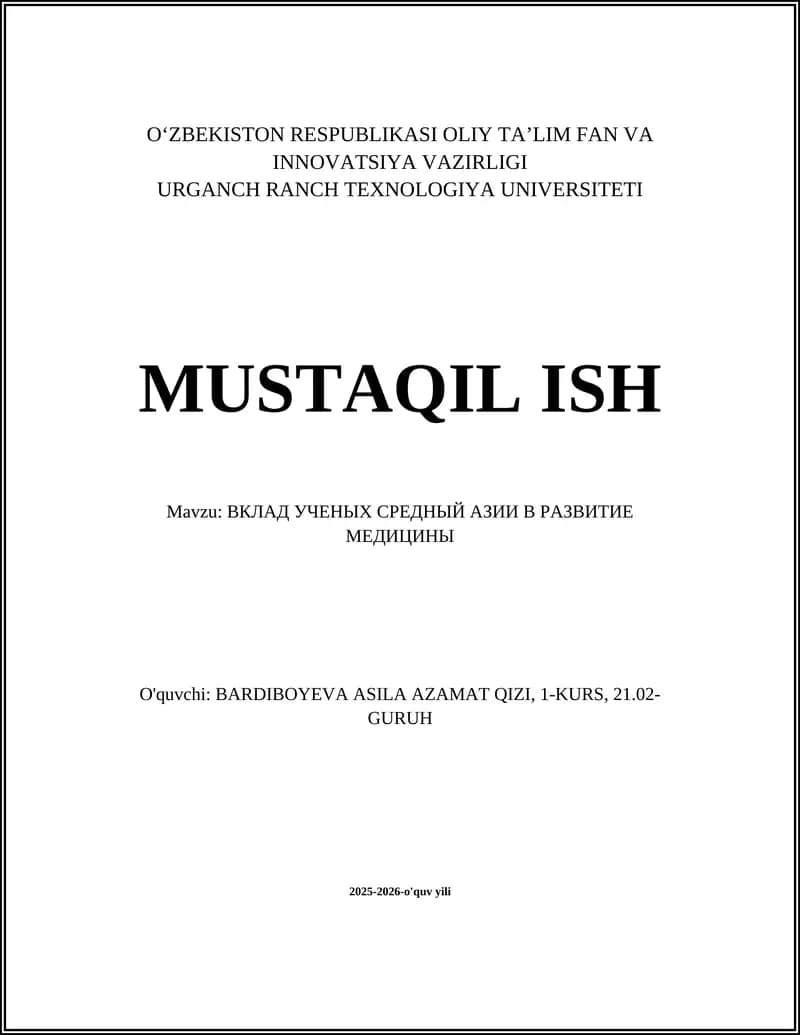 O‘ZBEKISTON RESPUBLIKASI OLIY TA’LIM FAN VA INNOVATSIYA VAZIRLIGI
URGANCH RANCH TEXNOLOGIYA UNIVERSITETI

MUSTAQIL ISH

Mavzu: ВКЛАД УЧЕНЫХ СРЕДНЫЙ АЗИИ В РАЗВИТИЕ МЕДИЦИНЫ

O'quvchi: BARDIBOYEVA ASILA AZAMAT QIZI, 1-KURS, 21.02-GURUH

2025-2026-o'quv yili